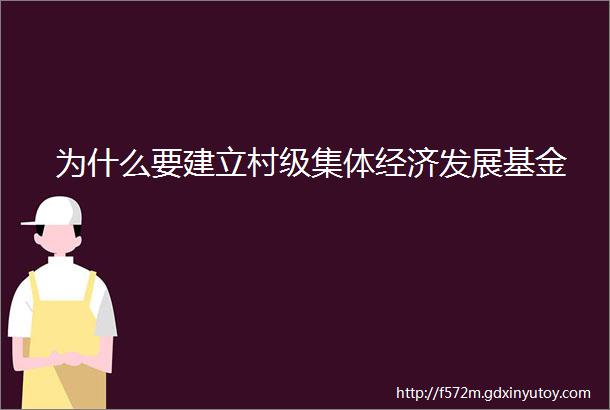 为什么要建立村级集体经济发展基金

http://f572m.gdxinyutoy.com